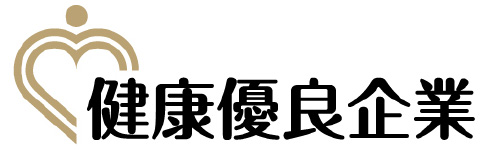 健康優良企業